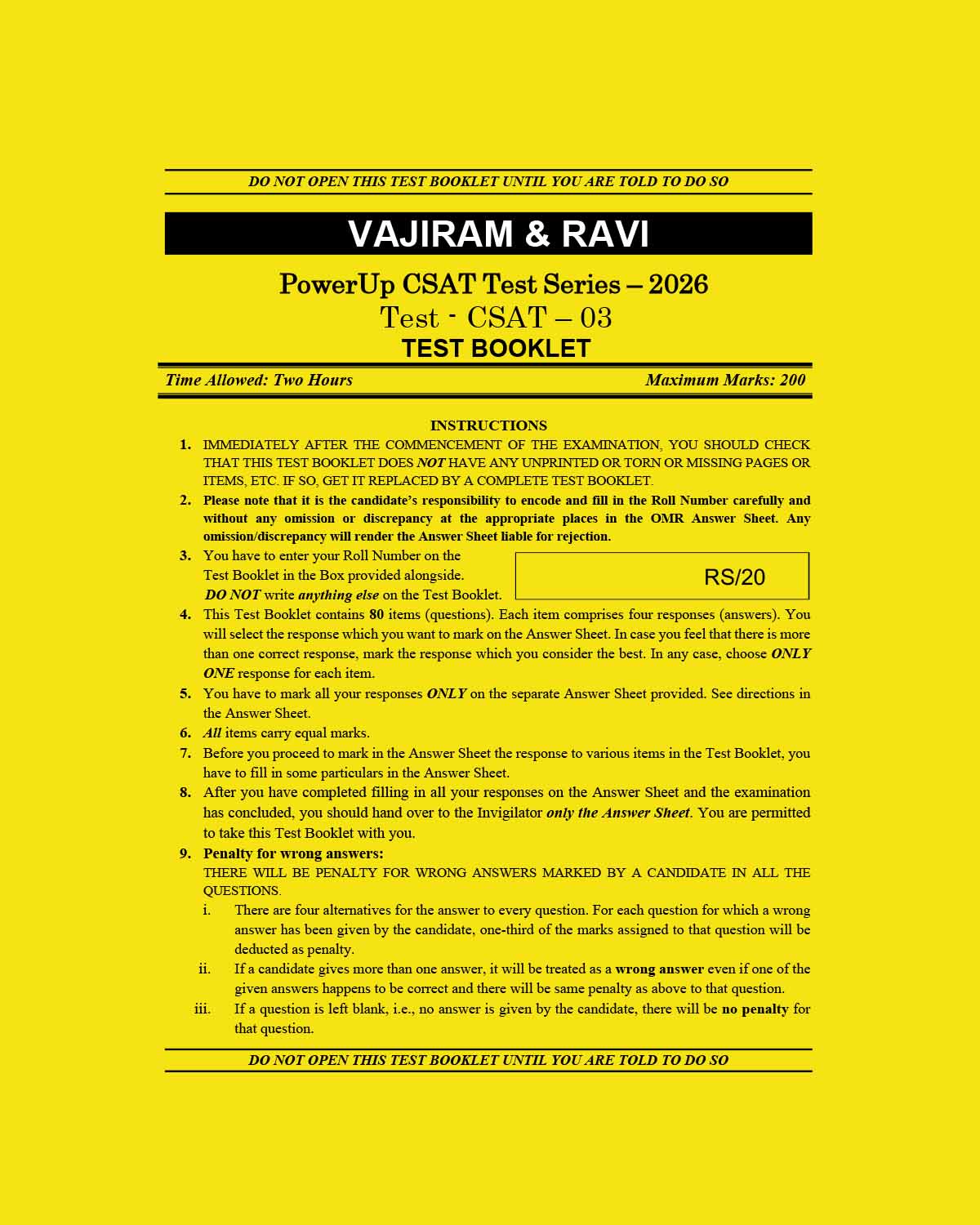 DO NOT OPEN THIS TEST BOOKLET UNTIL YOU ARE TOLD TO DO SO

VAJIRAM & RAVI

PowerUp CSAT Test Series – 2026
Test - CSAT – 03
TEST BOOKLET

Time Allowed: Two Hours Maximum Marks: 200

INSTRUCTIONS

1. IMMEDIATELY AFTER THE COMMENCEMENT OF THE EXAMINATION, YOU SHOULD CHECK THAT THIS TEST BOOKLET DOES NOT HAVE ANY UNPRINTED OR TORN OR MISSING PAGES OR ITEMS, ETC. IF SO, GET IT REPLACED BY A COMPLETE TEST BOOKLET.
2. Please note that it is the candidate's responsibility to encode and fill in the Roll Number carefully and without any omission or discrepancy at the appropriate places in the OMR Answer Sheet. Any omission/discrepancy will render the Answer Sheet liable for rejection.
3. You have to enter your Roll Number on the Test Booklet in the Box provided alongside. DO NOT write anything else on the Test Booklet.

RS/20

4. This Test Booklet contains 80 items (questions). Each item comprises four responses (answers). You will select the response which you want to mark on the Answer Sheet. In case you feel that there is more than one correct response, mark the response which you consider the best. In any case, choose ONLY ONE response for each item.
5. You have to mark all your responses ONLY on the separate Answer Sheet provided. See directions in the Answer Sheet.
6. All items carry equal marks.
7. Before you proceed to mark in the Answer Sheet the response to various items in the Test Booklet, you have to fill in some particulars in the Answer Sheet.
8. After you have completed filling in all your responses on the Answer Sheet and the examination has concluded, you should hand over to the Invigilator only the Answer Sheet. You are permitted to take this Test Booklet with you.
9. Penalty for wrong answers:
THERE WILL BE PENALTY FOR WRONG ANSWERS MARKED BY A CANDIDATE IN ALL THE QUESTIONS.
i. There are four alternatives for the answer to every question. For each question for which a wrong answer has been given by the candidate, one-third of the marks assigned to that question will be deducted as penalty.
ii. If a candidate gives more than one answer, it will be treated as a wrong answer even if one of the given answers happens to be correct and there will be same penalty as above to that question.
iii. If a question is left blank, i.e., no answer is given by the candidate, there will be no penalty for that question.

DO NOT OPEN THIS TEST BOOKLET UNTIL YOU ARE TOLD TO DO SO